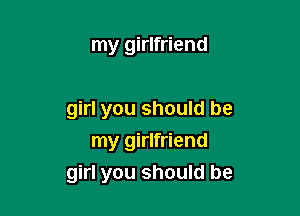 my girlfriend

girl you should be
my girlfriend
girl you should be